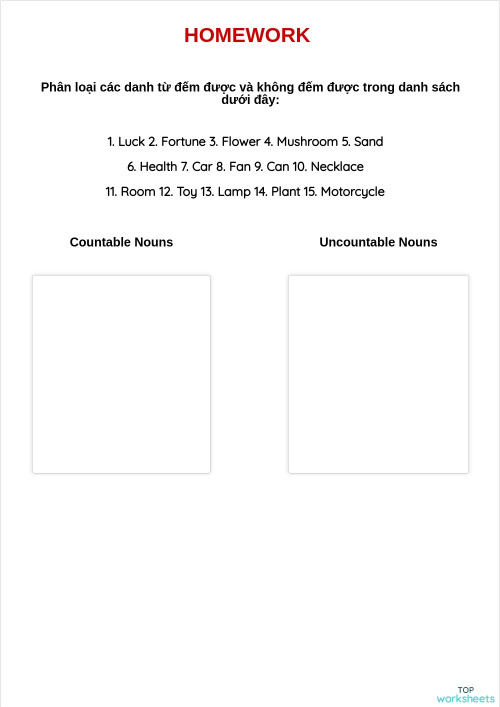 HOMEWORK

Phân loại các danh từ đếm được và không đếm được trong danh sách dưới đây:

1. Luck 2. Fortune 3. Flower 4. Mushroom 5. Sand

6. Health 7. Car 8. Fan 9. Can 10. Necklace

11. Room 12. Toy 13. Lamp 14. Plant 15. Motorcycle

Countable Nouns

Uncountable Nouns

TOP worksheets